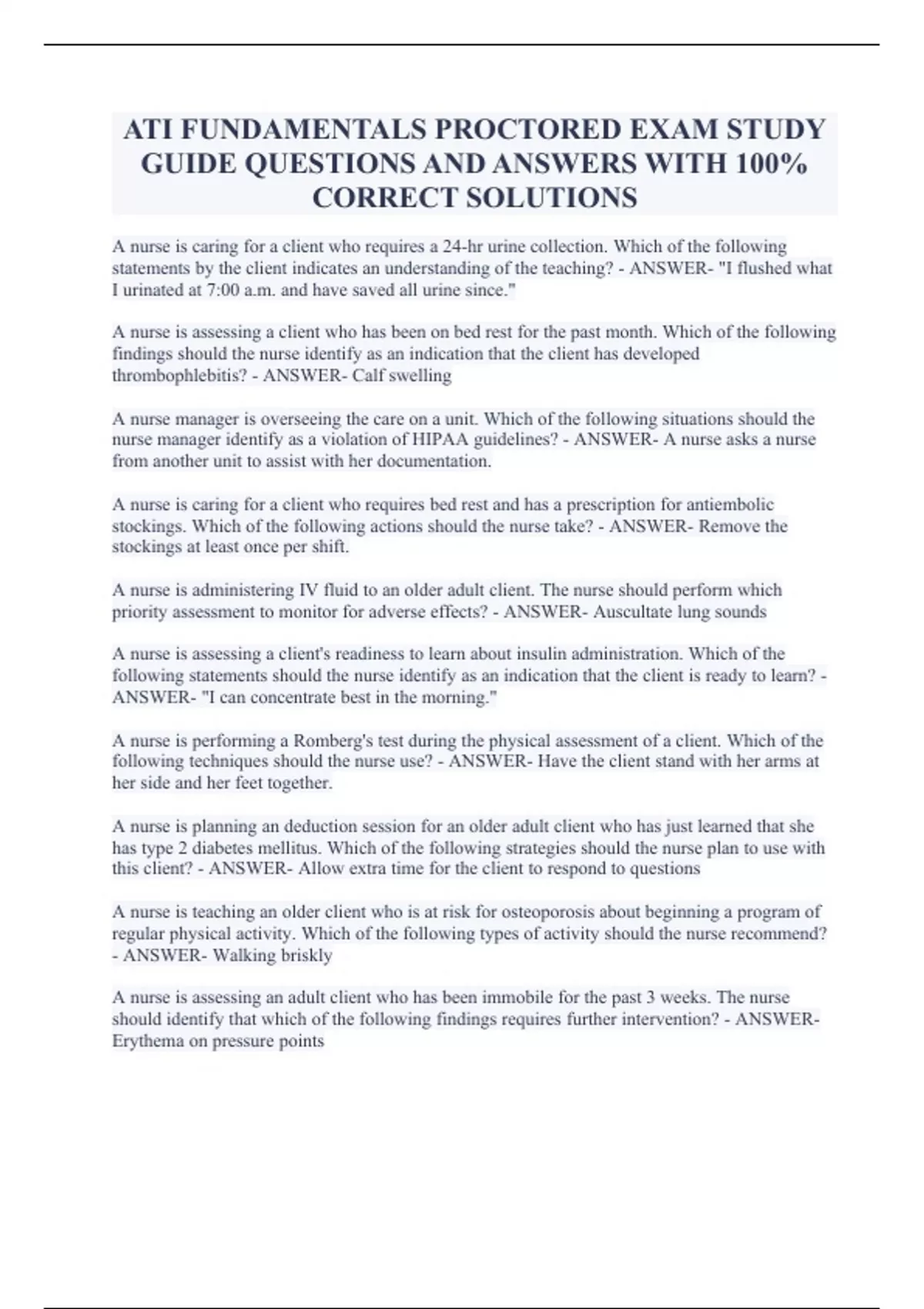 ATI FUNDAMENTALS PROCTORED EXAM STUDY GUIDE QUESTIONS AND ANSWERS WITH 100% CORRECT SOLUTIONS

A nurse is caring for a client who requires a 24-hr urine collection. Which of the following statements by the client indicates an understanding of the teaching? - ANSWER- "I flushed what I urinated at 7:00 a.m. and have saved all urine since."

A nurse is assessing a client who has been on bed rest for the past month. Which of the following findings should the nurse identify as an indication that the client has developed thrombophlebitis? - ANSWER- Calf swelling

A nurse manager is overseeing the care on a unit. Which of the following situations should the nurse manager identify as a violation of HIPAA guidelines? - ANSWER- A nurse asks a nurse from another unit to assist with her documentation.

A nurse is caring for a client who requires bed rest and has a prescription for antiembolic stockings. Which of the following actions should the nurse take? - ANSWER- Remove the stockings at least once per shift.

A nurse is administering IV fluid to an older adult client. The nurse should perform which priority assessment to monitor for adverse effects? - ANSWER- Auscultate lung sounds

A nurse is assessing a client's readiness to learn about insulin administration. Which of the following statements should the nurse identify as an indication that the client is ready to learn? - ANSWER- "I can concentrate best in the morning."

A nurse is performing a Romberg's test during the physical assessment of a client. Which of the following techniques should the nurse use? - ANSWER- Have the client stand with her arms at her side and her feet together.

A nurse is planning an deduction session for an older adult client who has just learned that she has type 2 diabetes mellitus. Which of the following strategies should the nurse plan to use with this client? - ANSWER- Allow extra time for the client to respond to questions

A nurse is teaching an older client who is at risk for osteoporosis about beginning a program of regular physical activity. Which of the following types of activity should the nurse recommend? - ANSWER- Walking briskly

A nurse is assessing an adult client who has been immobile for the past 3 weeks. The nurse should identify that which of the following findings requires further intervention? - ANSWER- Erythema on pressure points